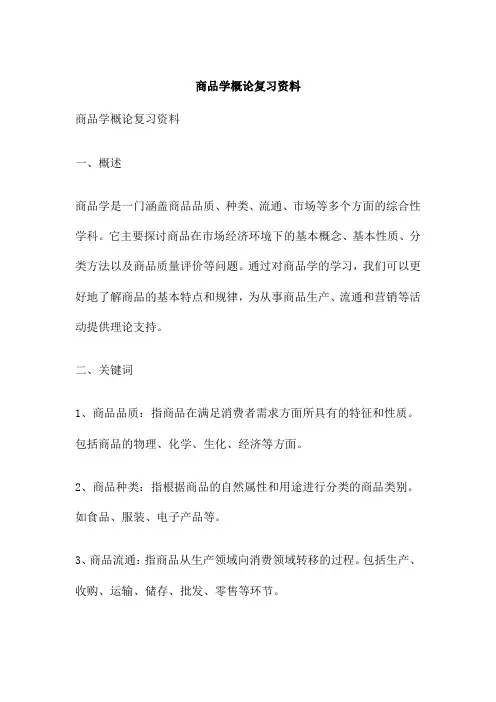 商品学概论复习资料

商品学概论复习资料

一、概述

商品学是一门涵盖商品品质、种类、流通、市场等多个方面的综合性学科。它主要探讨商品在市场经济环境下的基本概念、基本性质、分类方法以及商品质量评价等问题。通过对商品学的学习，我们可以更好地了解商品的基本特点和规律，为从事商品生产、流通和营销等活动提供理论支持。

二、关键词

1、商品品质：指商品在满足消费者需求方面所具有的特征和性质。包括商品的物理、化学、生化、经济等方面。

2、商品种类：指根据商品的自然属性和用途进行分类的商品类别。如食品、服装、电子产品等。

3、商品流通：指商品从生产领域向消费领域转移的过程。包括生产、收购、运输、储存、批发、零售等环节。